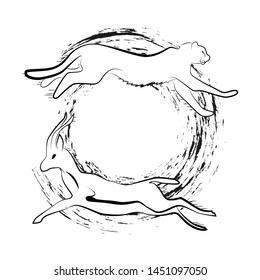 shutterstock.com · 1451097050